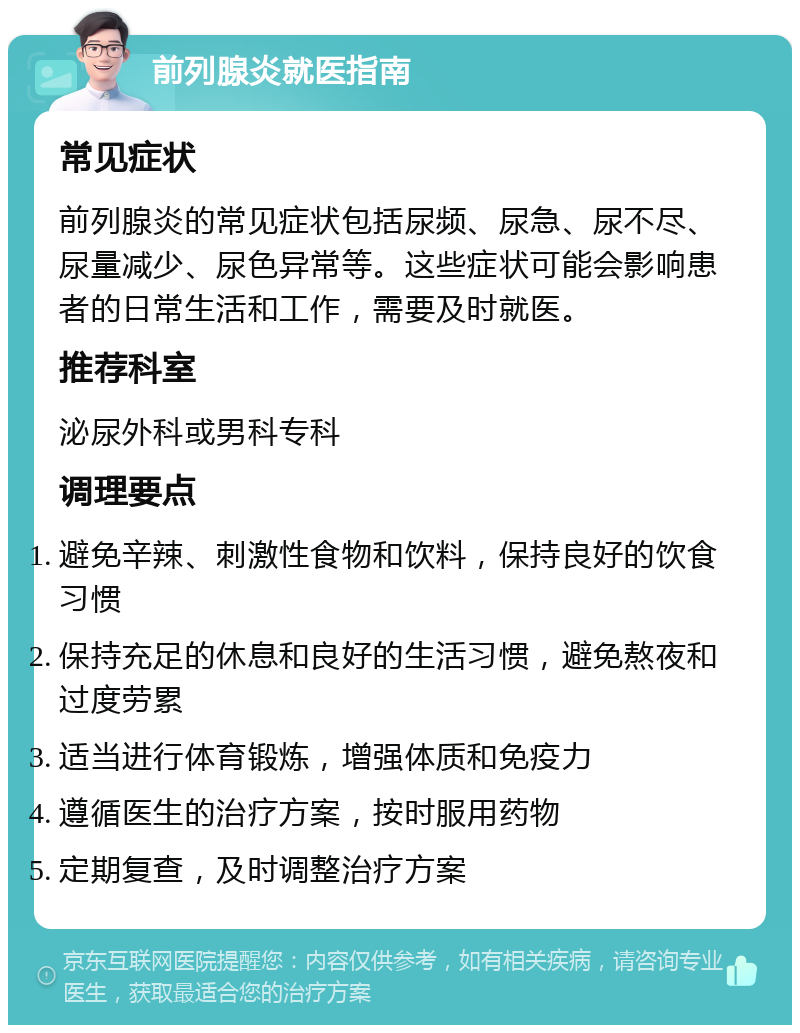 前列腺炎就医指南

常见症状

前列腺炎的常见症状包括尿频、尿急、尿不尽、尿量减少、尿色异常等。这些症状可能会影响患者的日常生活和工作，需要及时就医。

推荐科室

泌尿外科或男科专科

调理要点

1. 避免辛辣、刺激性食物和饮料，保持良好的饮食习惯
2. 保持充足的休息和良好的生活习惯，避免熬夜和过度劳累
3. 适当进行体育锻炼，增强体质和免疫力
4. 遵循医生的治疗方案，按时服用药物
5. 定期复查，及时调整治疗方案

京东互联网医院提醒您：内容仅供参考，如有相关疾病，请咨询专业医生，获取最适合您的治疗方案